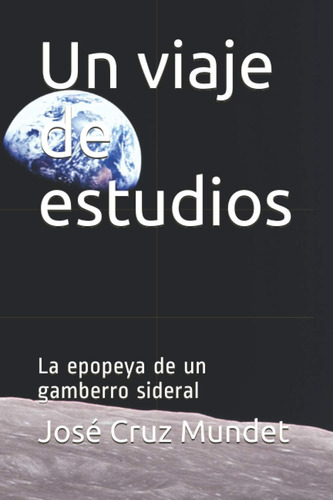 Un viaje de estudios

La epopeya de un gamberro sideral

José Cruz Mundet